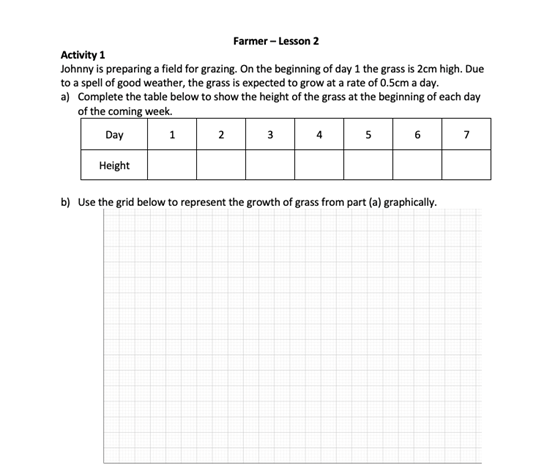 Farmer – Lesson 2

Activity 1

Johnny is preparing a field for grazing. On the beginning of day 1 the grass is 2cm high. Due to a spell of good weather, the grass is expected to grow at a rate of 0.5cm a day.

a) Complete the table below to show the height of the grass at the beginning of each day of the coming week.

| Day | 1 | 2 | 3 | 4 | 5 | 6 | 7 |
|---|---|---|---|---|---|---|---|
| Height | | | | | | | |

b) Use the grid below to represent the growth of grass from part (a) graphically.